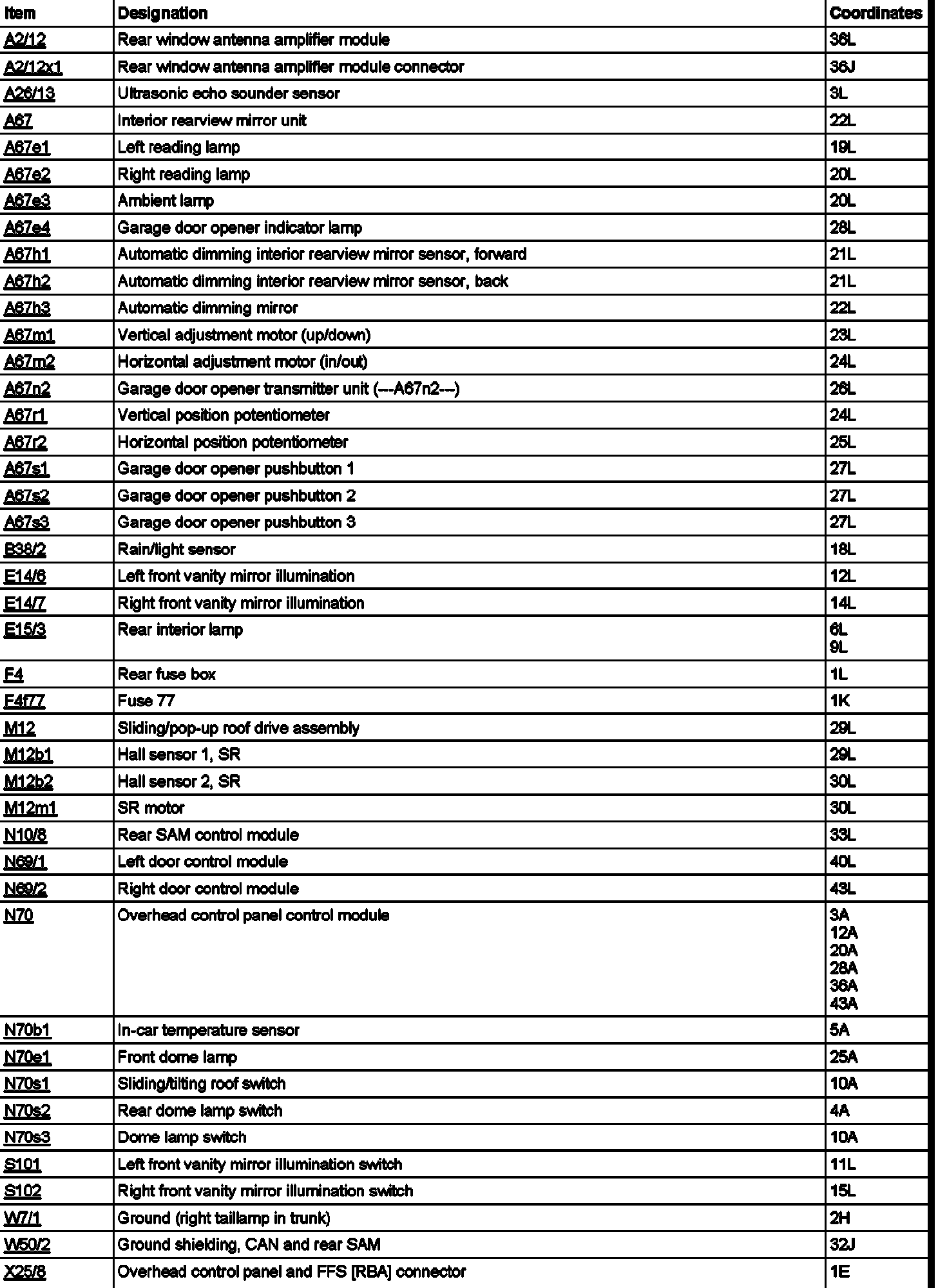 | Item | Designation | Coordinates |
|---|---|---|
| A2/12 | Rear window antenna amplifier module | 36L |
| A2/12x1 | Rear window antenna amplifier module connector | 36J |
| A26/13 | Ultrasonic echo sounder sensor | 3L |
| A67 | Interior rearview mirror unit | 22L |
| A67e1 | Left reading lamp | 19L |
| A67e2 | Right reading lamp | 20L |
| A67e3 | Ambient lamp | 20L |
| A67e4 | Garage door opener indicator lamp | 28L |
| A67h1 | Automatic dimming interior rearview mirror sensor, forward | 21L |
| A67h2 | Automatic dimming interior rearview mirror sensor, back | 21L |
| A67h3 | Automatic dimming mirror | 22L |
| A67m1 | Vertical adjustment motor (up/down) | 23L |
| A67m2 | Horizontal adjustment motor (in/out) | 24L |
| A67n2 | Garage door opener transmitter unit (---A67n2---) | 26L |
| A67r1 | Vertical position potentiometer | 24L |
| A67r2 | Horizontal position potentiometer | 25L |
| A67s1 | Garage door opener pushbutton 1 | 27L |
| A67s2 | Garage door opener pushbutton 2 | 27L |
| A67s3 | Garage door opener pushbutton 3 | 27L |
| B38/2 | Rain/light sensor | 18L |
| E14/6 | Left front vanity mirror illumination | 12L |
| E14/7 | Right front vanity mirror illumination | 14L |
| E15/3 | Rear interior lamp | 6L 9L |
| F4 | Rear fuse box | 1L |
| F4f77 | Fuse 77 | 1K |
| M12 | Sliding/pop-up roof drive assembly | 29L |
| M12b1 | Hall sensor 1, SR | 29L |
| M12b2 | Hall sensor 2, SR | 30L |
| M12m1 | SR motor | 30L |
| N10/8 | Rear SAM control module | 33L |
| N69/1 | Left door control module | 40L |
| N69/2 | Right door control module | 43L |
| N70 | Overhead control panel control module | 3A 12A 20A 28A 36A 43A |
| N70b1 | In-car temperature sensor | 5A |
| N70e1 | Front dome lamp | 25A |
| N70s1 | Sliding/tilting roof switch | 10A |
| N70s2 | Rear dome lamp switch | 4A |
| N70s3 | Dome lamp switch | 10A |
| S101 | Left front vanity mirror illumination switch | 11L |
| S102 | Right front vanity mirror illumination switch | 15L |
| W7/1 | Ground (right taillamp in trunk) | 2H |
| W50/2 | Ground shielding, CAN and rear SAM | 32J |
| X25/8 | Overhead control panel and FFS [RBA] connector | 1E |